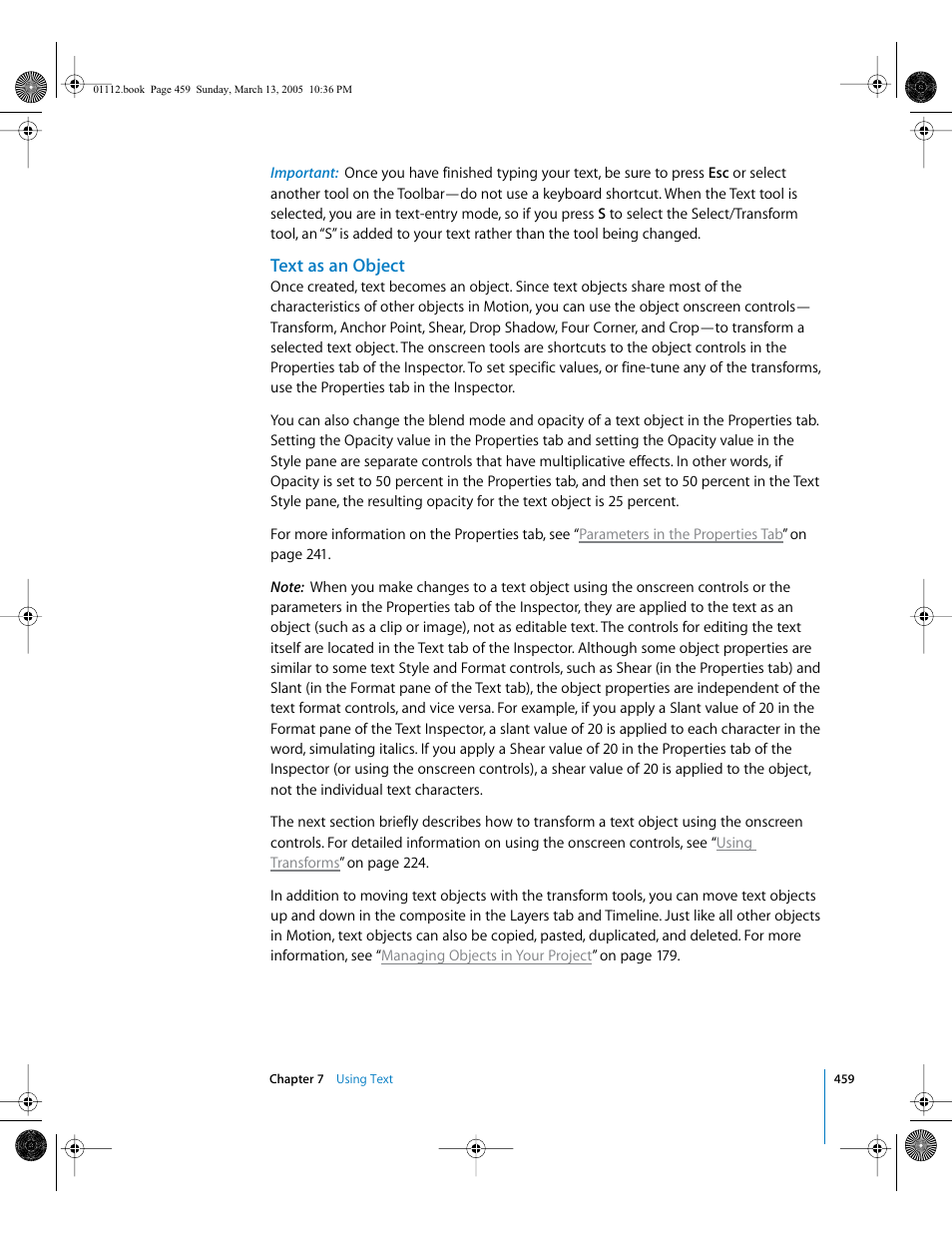 01112.book Page 459 Sunday, March 13, 2005 10:36 PM

Important: Once you have finished typing your text, be sure to press Esc or select another tool on the Toolbar—do not use a keyboard shortcut. When the Text tool is selected, you are in text-entry mode, so if you press S to select the Select/Transform tool, an "S" is added to your text rather than the tool being changed.

Text as an Object

Once created, text becomes an object. Since text objects share most of the characteristics of other objects in Motion, you can use the object onscreen controls—Transform, Anchor Point, Shear, Drop Shadow, Four Corner, and Crop—to transform a selected text object. The onscreen tools are shortcuts to the object controls in the Properties tab of the Inspector. To set specific values, or fine-tune any of the transforms, use the Properties tab in the Inspector.

You can also change the blend mode and opacity of a text object in the Properties tab. Setting the Opacity value in the Properties tab and setting the Opacity value in the Style pane are separate controls that have multiplicative effects. In other words, if Opacity is set to 50 percent in the Properties tab, and then set to 50 percent in the Text Style pane, the resulting opacity for the text object is 25 percent.

For more information on the Properties tab, see "Parameters in the Properties Tab" on page 241.

Note: When you make changes to a text object using the onscreen controls or the parameters in the Properties tab of the Inspector, they are applied to the text as an object (such as a clip or image), not as editable text. The controls for editing the text itself are located in the Text tab of the Inspector. Although some object properties are similar to some text Style and Format controls, such as Shear (in the Properties tab) and Slant (in the Format pane of the Text tab), the object properties are independent of the text format controls, and vice versa. For example, if you apply a Slant value of 20 in the Format pane of the Text Inspector, a slant value of 20 is applied to each character in the word, simulating italics. If you apply a Shear value of 20 in the Properties tab of the Inspector (or using the onscreen controls), a shear value of 20 is applied to the object, not the individual text characters.

The next section briefly describes how to transform a text object using the onscreen controls. For detailed information on using the onscreen controls, see "Using Transforms" on page 224.

In addition to moving text objects with the transform tools, you can move text objects up and down in the composite in the Layers tab and Timeline. Just like all other objects in Motion, text objects can also be copied, pasted, duplicated, and deleted. For more information, see "Managing Objects in Your Project" on page 179.

Chapter 7 Using Text

459